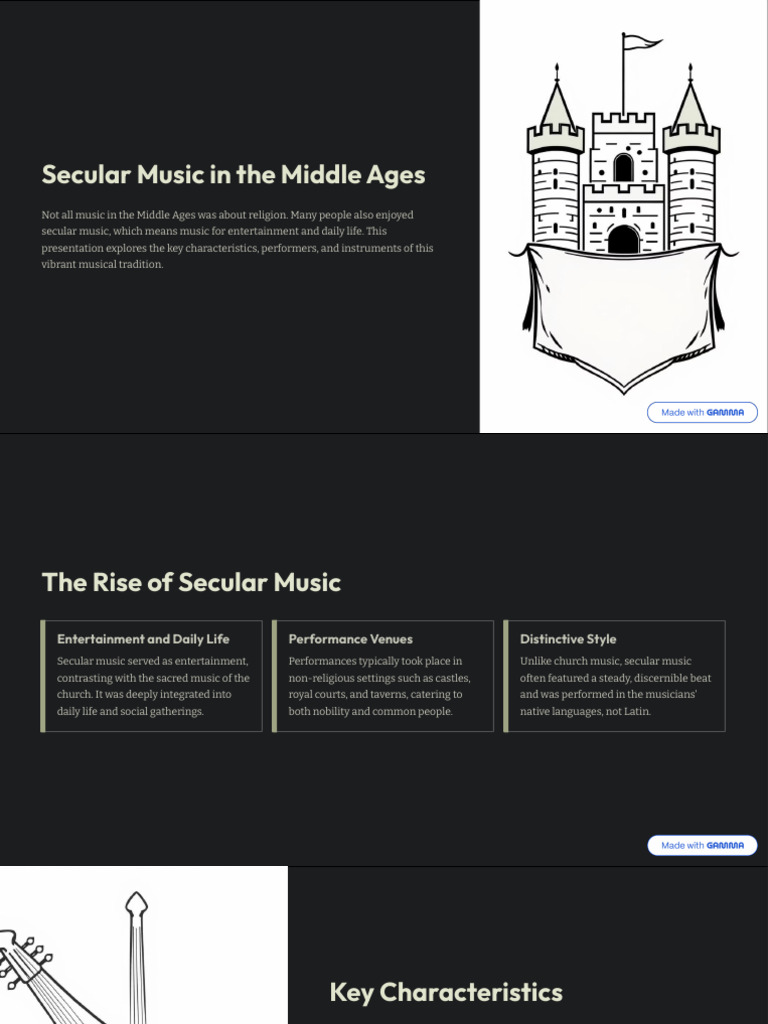 Secular Music in the Middle Ages

Not all music in the Middle Ages was about religion. Many people also enjoyed secular music, which means music for entertainment and daily life. This presentation explores the key characteristics, performers, and instruments of this vibrant musical tradition.

Made with GAMMA

The Rise of Secular Music

Entertainment and Daily Life

Secular music served as entertainment, contrasting with the sacred music of the church. It was deeply integrated into daily life and social gatherings.

Performance Venues

Performances typically took place in non-religious settings such as castles, royal courts, and taverns, catering to both nobility and common people.

Distinctive Style

Unlike church music, secular music often featured a steady, discernible beat and was performed in the musicians' native languages, not Latin.

Made with GAMMA

Key Characteristics